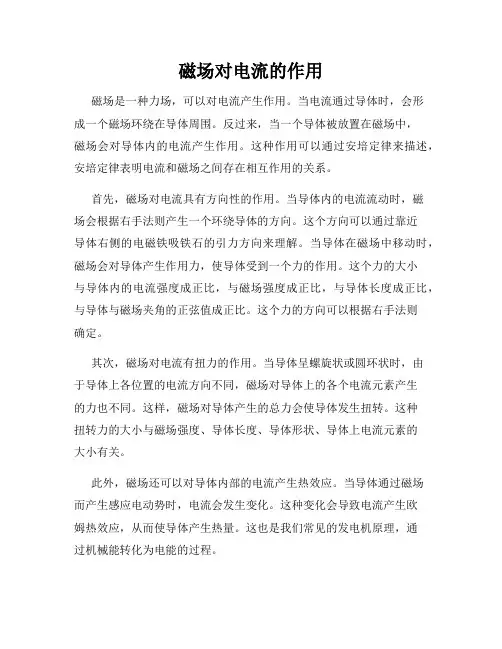 磁场对电流的作用

磁场是一种力场，可以对电流产生作用。当电流通过导体时，会形成一个磁场环绕在导体周围。反过来，当一个导体被放置在磁场中，磁场会对导体内的电流产生作用。这种作用可以通过安培定律来描述，安培定律表明电流和磁场之间存在相互作用的关系。

首先，磁场对电流具有方向性的作用。当导体内的电流流动时，磁场会根据右手法则产生一个环绕导体的方向。这个方向可以通过靠近导体右侧的电磁铁吸铁石的引力方向来理解。当导体在磁场中移动时，磁场会对导体产生作用力，使导体受到一个力的作用。这个力的大小与导体内的电流强度成正比，与磁场强度成正比，与导体长度成正比，与导体与磁场夹角的正弦值成正比。这个力的方向可以根据右手法则确定。

其次，磁场对电流有扭力的作用。当导体呈螺旋状或圆环状时，由于导体上各位置的电流方向不同，磁场对导体上的各个电流元素产生的力也不同。这样，磁场对导体产生的总力会使导体发生扭转。这种扭转力的大小与磁场强度、导体长度、导体形状、导体上电流元素的大小有关。

此外，磁场还可以对导体内部的电流产生热效应。当导体通过磁场而产生感应电动势时，电流会发生变化。这种变化会导致电流产生欧姆热效应，从而使导体产生热量。这也是我们常见的发电机原理，通过机械能转化为电能的过程。